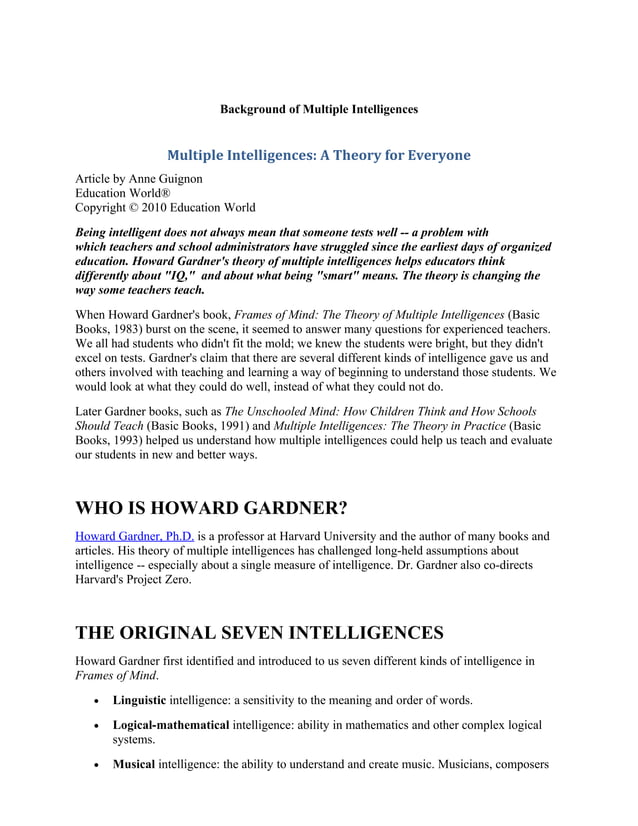 Background of Multiple Intelligences

Multiple Intelligences: A Theory for Everyone

Article by Anne Guignon
Education World®
Copyright © 2010 Education World

Being intelligent does not always mean that someone tests well -- a problem with which teachers and school administrators have struggled since the earliest days of organized education. Howard Gardner's theory of multiple intelligences helps educators think differently about "IQ," and about what being "smart" means. The theory is changing the way some teachers teach.

When Howard Gardner's book, Frames of Mind: The Theory of Multiple Intelligences (Basic Books, 1983) burst on the scene, it seemed to answer many questions for experienced teachers. We all had students who didn't fit the mold; we knew the students were bright, but they didn't excel on tests. Gardner's claim that there are several different kinds of intelligence gave us and others involved with teaching and learning a way of beginning to understand those students. We would look at what they could do well, instead of what they could not do.

Later Gardner books, such as The Unschooled Mind: How Children Think and How Schools Should Teach (Basic Books, 1991) and Multiple Intelligences: The Theory in Practice (Basic Books, 1993) helped us understand how multiple intelligences could help us teach and evaluate our students in new and better ways.

WHO IS HOWARD GARDNER?

Howard Gardner, Ph.D. is a professor at Harvard University and the author of many books and articles. His theory of multiple intelligences has challenged long-held assumptions about intelligence -- especially about a single measure of intelligence. Dr. Gardner also co-directs Harvard's Project Zero.

THE ORIGINAL SEVEN INTELLIGENCES

Howard Gardner first identified and introduced to us seven different kinds of intelligence in Frames of Mind.

• Linguistic intelligence: a sensitivity to the meaning and order of words.

• Logical-mathematical intelligence: ability in mathematics and other complex logical systems.

• Musical intelligence: the ability to understand and create music. Musicians, composers